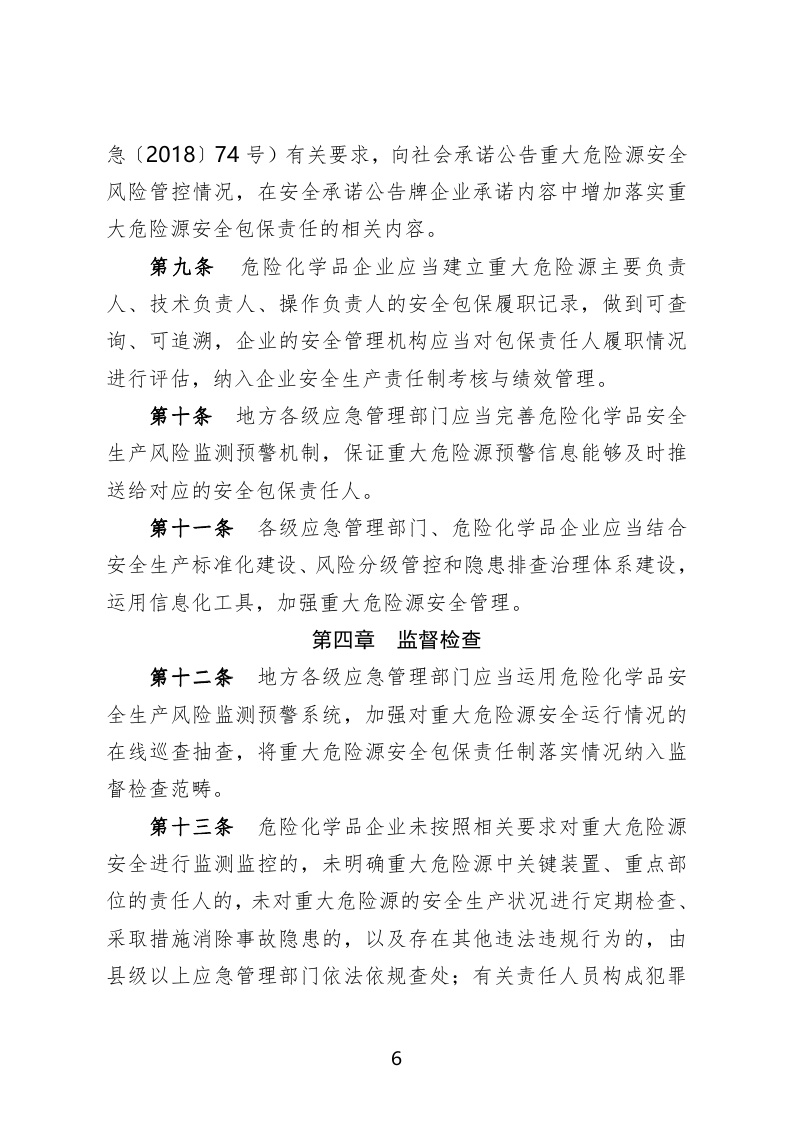 急〔2018〕74 号）有关要求，向社会承诺公告重大危险源安全风险管控情况，在安全承诺公告牌企业承诺内容中增加落实重大危险源安全包保责任的相关内容。

第九条　危险化学品企业应当建立重大危险源主要负责人、技术负责人、操作负责人的安全包保履职记录，做到可查询、可追溯，企业的安全管理机构应当对包保责任人履职情况进行评估，纳入企业安全生产责任制考核与绩效管理。

第十条　地方各级应急管理部门应当完善危险化学品安全生产风险监测预警机制，保证重大危险源预警信息能够及时推送给对应的安全包保责任人。

第十一条　各级应急管理部门、危险化学品企业应当结合安全生产标准化建设、风险分级管控和隐患排查治理体系建设，运用信息化工具，加强重大危险源安全管理。

第四章　监督检查

第十二条　地方各级应急管理部门应当运用危险化学品安全生产风险监测预警系统，加强对重大危险源安全运行情况的在线巡查抽查，将重大危险源安全包保责任制落实情况纳入监督检查范畴。

第十三条　危险化学品企业未按照相关要求对重大危险源安全进行监测监控的，未明确重大危险源中关键装置、重点部位的责任人的，未对重大危险源的安全生产状况进行定期检查、采取措施消除事故隐患的，以及存在其他违法违规行为的，由县级以上应急管理部门依法依规查处；有关责任人员构成犯罪

6